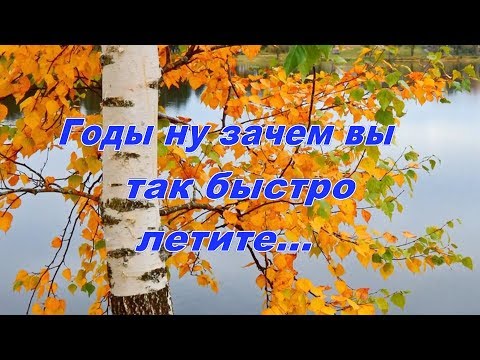 Годы ну зачем вы так быстро летите...